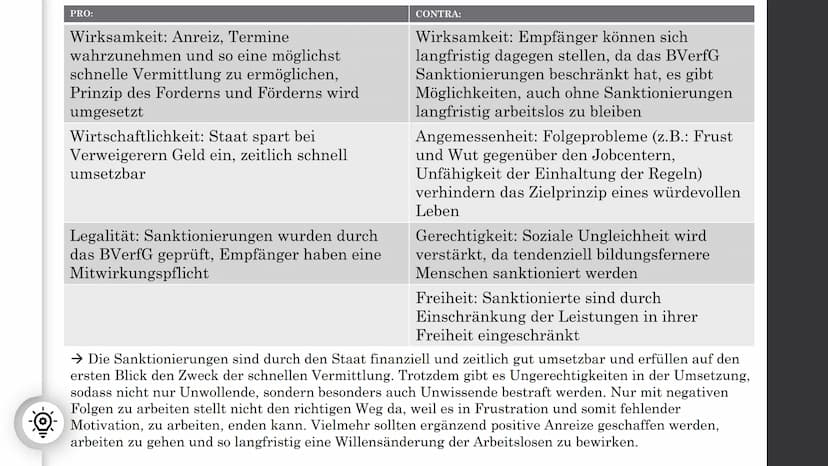 | PRO: | CONTRA: |
|---|---|
| Wirksamkeit: Anreiz, Termine wahrzunehmen und so eine möglichst schnelle Vermittlung zu ermöglichen, Prinzip des Forderns und Förderns wird umgesetzt | Wirksamkeit: Empfänger können sich langfristig dagegen stellen, da das BVerfG Sanktionierungen beschränkt hat, es gibt Möglichkeiten, auch ohne Sanktionierungen langfristig arbeitslos zu bleiben |
| Wirtschaftlichkeit: Staat spart bei Verweigerern Geld ein, zeitlich schnell umsetzbar | Angemessenheit: Folgeprobleme (z.B.: Frust und Wut gegenüber den Jobcentern, Unfähigkeit der Einhaltung der Regeln) verhindern das Zielprinzip eines würdevollen Leben |
| Legalität: Sanktionierungen wurden durch das BVerfG geprüft, Empfänger haben eine Mitwirkungspflicht | Gerechtigkeit: Soziale Ungleichheit wird verstärkt, da tendenziell bildungsfernere Menschen sanktioniert werden |
| | Freiheit: Sanktionierte sind durch Einschränkung der Leistungen in ihrer Freiheit eingeschränkt |

→ Die Sanktionierungen sind durch den Staat finanziell und zeitlich gut umsetzbar und erfüllen auf den ersten Blick den Zweck der schnellen Vermittlung. Trotzdem gibt es Ungerechtigkeiten in der Umsetzung, sodass nicht nur Unwollende, sondern besonders auch Unwissende bestraft werden. Nur mit negativen Folgen zu arbeiten stellt nicht den richtigen Weg da, weil es in Frustration und somit fehlender Motivation, zu arbeiten, enden kann. Vielmehr sollten ergänzend positive Anreize geschaffen werden, arbeiten zu gehen und so langfristig eine Willensänderung der Arbeitslosen zu bewirken.